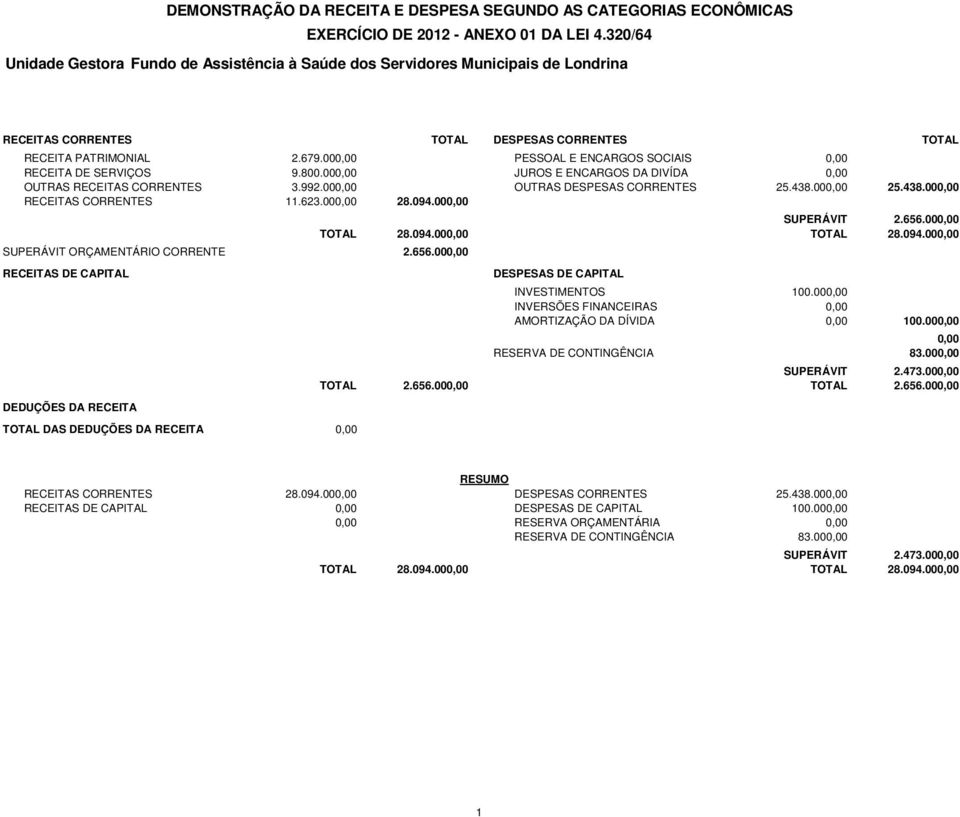 DEMONSTRAÇÃO DA RECEITA E DESPESA SEGUNDO AS CATEGORIAS ECONÔMICAS
EXERCÍCIO DE 2012 - ANEXO 01 DA LEI 4.320/64
Unidade Gestora Fundo de Assistência à Saúde dos Servidores Municipais de Londrina

| RECEITAS CORRENTES | | TOTAL | DESPESAS CORRENTES | | TOTAL |
|---|---|---|---|---|---|
| RECEITA PATRIMONIAL | 2.679.000,00 | | PESSOAL E ENCARGOS SOCIAIS | 0,00 | |
| RECEITA DE SERVIÇOS | 9.800.000,00 | | JUROS E ENCARGOS DA DIVÍDA | 0,00 | |
| OUTRAS RECEITAS CORRENTES | 3.992.000,00 | | OUTRAS DESPESAS CORRENTES | 25.438.000,00 | 25.438.000,00 |
| RECEITAS CORRENTES | 11.623.000,00 | 28.094.000,00 | | | |
| | | | | SUPERÁVIT | 2.656.000,00 |
| | TOTAL | 28.094.000,00 | | TOTAL | 28.094.000,00 |
| SUPERÁVIT ORÇAMENTÁRIO CORRENTE | | 2.656.000,00 | | | |
| RECEITAS DE CAPITAL | | | DESPESAS DE CAPITAL | | |
| | | | INVESTIMENTOS | 100.000,00 | |
| | | | INVERSÕES FINANCEIRAS | 0,00 | |
| | | | AMORTIZAÇÃO DA DÍVIDA | 0,00 | 100.000,00 |
| | | | | | 0,00 |
| | | | RESERVA DE CONTINGÊNCIA | | 83.000,00 |
| | | | | SUPERÁVIT | 2.473.000,00 |
| | TOTAL | 2.656.000,00 | | TOTAL | 2.656.000,00 |
| DEDUÇÕES DA RECEITA | | | | | |
| TOTAL DAS DEDUÇÕES DA RECEITA | 0,00 | | | | |

RESUMO

| | | | | | |
|---|---|---|---|---|---|
| RECEITAS CORRENTES | 28.094.000,00 | | DESPESAS CORRENTES | 25.438.000,00 | |
| RECEITAS DE CAPITAL | 0,00 | | DESPESAS DE CAPITAL | 100.000,00 | |
| | 0,00 | | RESERVA ORÇAMENTÁRIA | 0,00 | |
| | | | RESERVA DE CONTINGÊNCIA | 83.000,00 | |
| | | | | SUPERÁVIT | 2.473.000,00 |
| | TOTAL | 28.094.000,00 | | TOTAL | 28.094.000,00 |

1